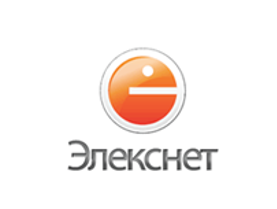 Элекснет